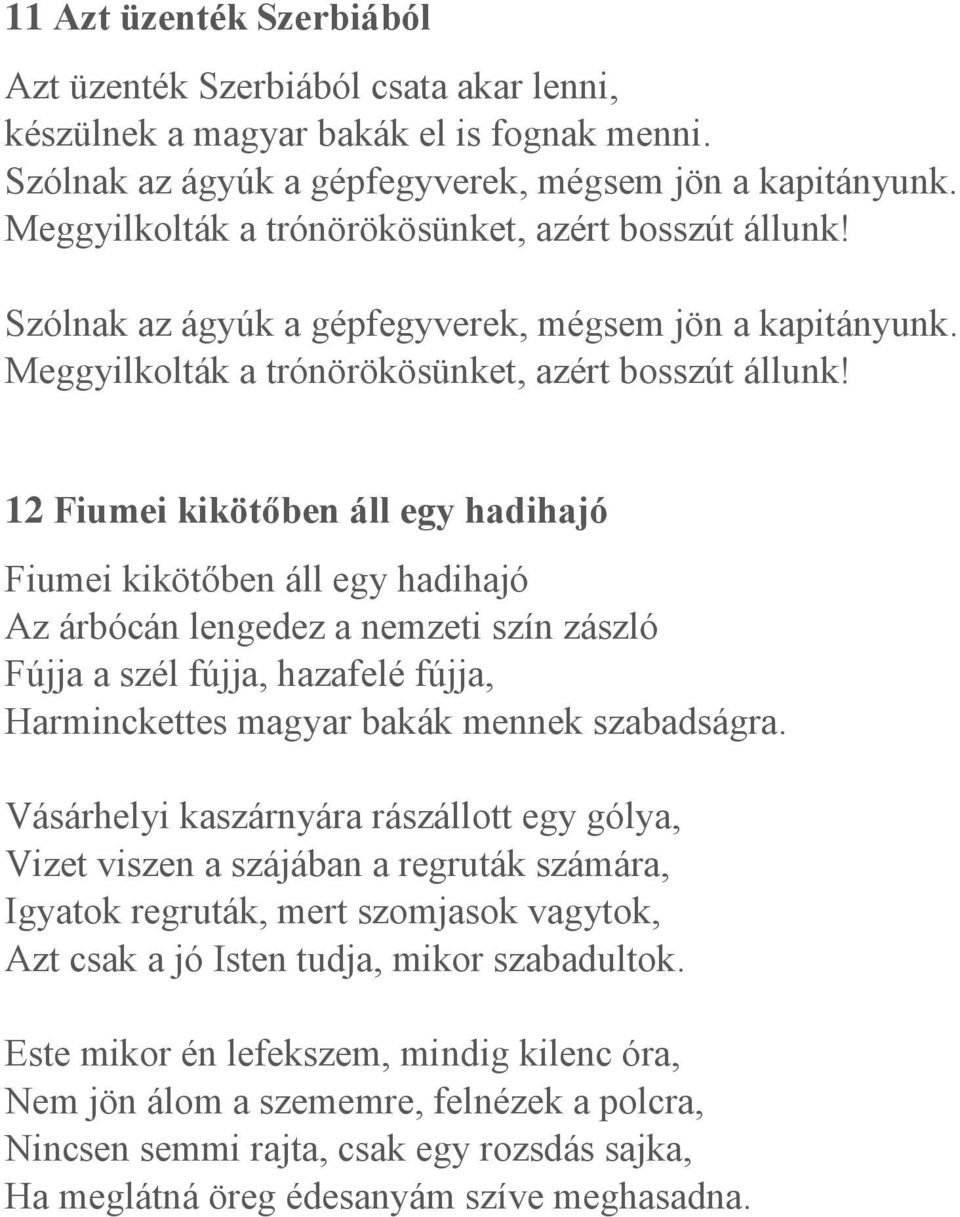 11 Azt üzenték Szerbiából

Azt üzenték Szerbiából csata akar lenni,
készülnek a magyar bakák el is fognak menni.
Szólnak az ágyúk a gépfegyverek, mégsem jön a kapitányunk.
Meggyilkolták a trónörökösünket, azért bosszút állunk!

Szólnak az ágyúk a gépfegyverek, mégsem jön a kapitányunk.
Meggyilkolták a trónörökösünket, azért bosszút állunk!

12 Fiumei kikötőben áll egy hadihajó

Fiumei kikötőben áll egy hadihajó
Az árbócán lengedez a nemzeti szín zászló
Fújja a szél fújja, hazafelé fújja,
Harminckettes magyar bakák mennek szabadságra.

Vásárhelyi kaszárnyára rászállott egy gólya,
Vizet viszen a szájában a regruták számára,
Igyatok regruták, mert szomjasok vagytok,
Azt csak a jó Isten tudja, mikor szabadultok.

Este mikor én lefekszem, mindig kilenc óra,
Nem jön álom a szememre, felnézek a polcra,
Nincsen semmi rajta, csak egy rozsdás sajka,
Ha meglátná öreg édesanyám szíve meghasadna.